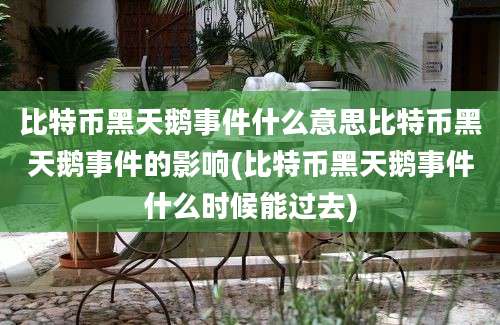 比特币黑天鹅事件什么意思比特币黑天鹅事件的影响(比特币黑天鹅事件什么时候能过去)